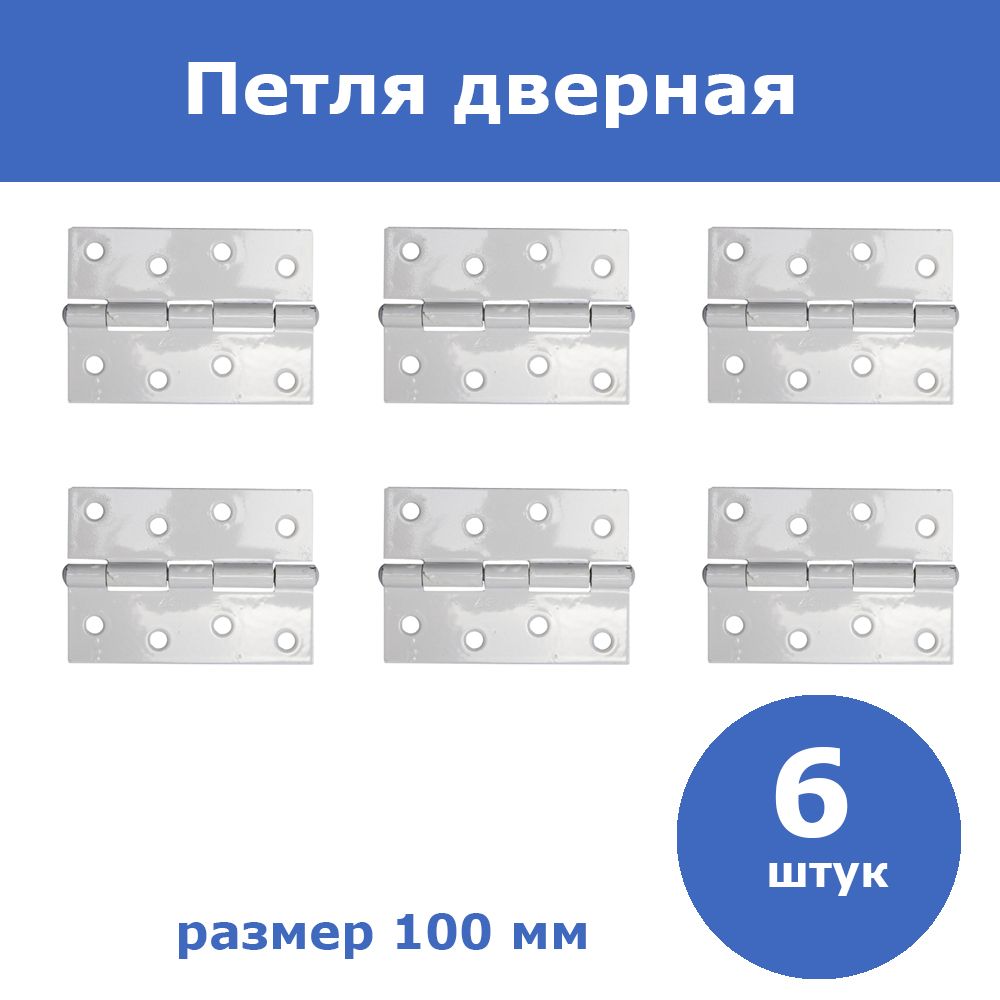 Петля дверная

размер 100 мм

6
штук